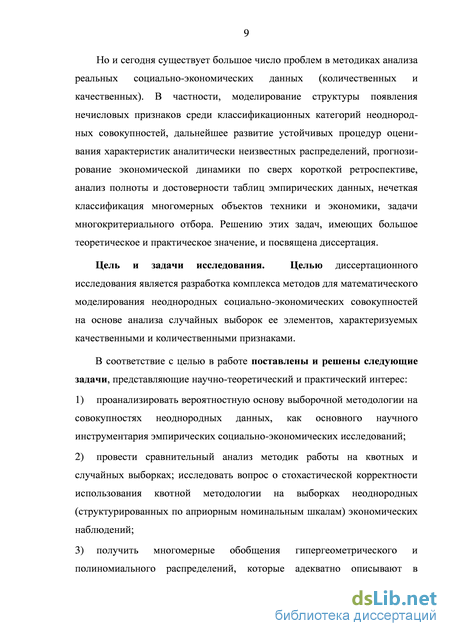 9

Но и сегодня существует большое число проблем в методиках анализа реальных социально-экономических данных (количественных и качественных). В частности, моделирование структуры появления нечисловых признаков среди классификационных категорий неоднородных совокупностей, дальнейшее развитие устойчивых процедур оценивания характеристик аналитически неизвестных распределений, прогнозирование экономической динамики по сверх короткой ретроспективе, анализ полноты и достоверности таблиц эмпирических данных, нечеткая классификация многомерных объектов техники и экономики, задачи многокритериального отбора. Решению этих задач, имеющих большое теоретическое и практическое значение, и посвящена диссертация.

Цель и задачи исследования. Целью диссертационного исследования является разработка комплекса методов для математического моделирования неоднородных социально-экономических совокупностей на основе анализа случайных выборок ее элементов, характеризуемых качественными и количественными признаками.

В соответствие с целью в работе поставлены и решены следующие задачи, представляющие научно-теоретический и практический интерес:

1) проанализировать вероятностную основу выборочной методологии на совокупностях неоднородных данных, как основного научного инструментария эмпирических социально-экономических исследований;

2) провести сравнительный анализ методик работы на квотных и случайных выборках; исследовать вопрос о стохастической корректности использования квотной методологии на выборках неоднородных (структурированных по априорным номинальным шкалам) экономических наблюдений;

3) получить многомерные обобщения гипергеометрического и полиномиального распределений, которые адекватно описывают в

dsLib.net
библиотека диссертаций